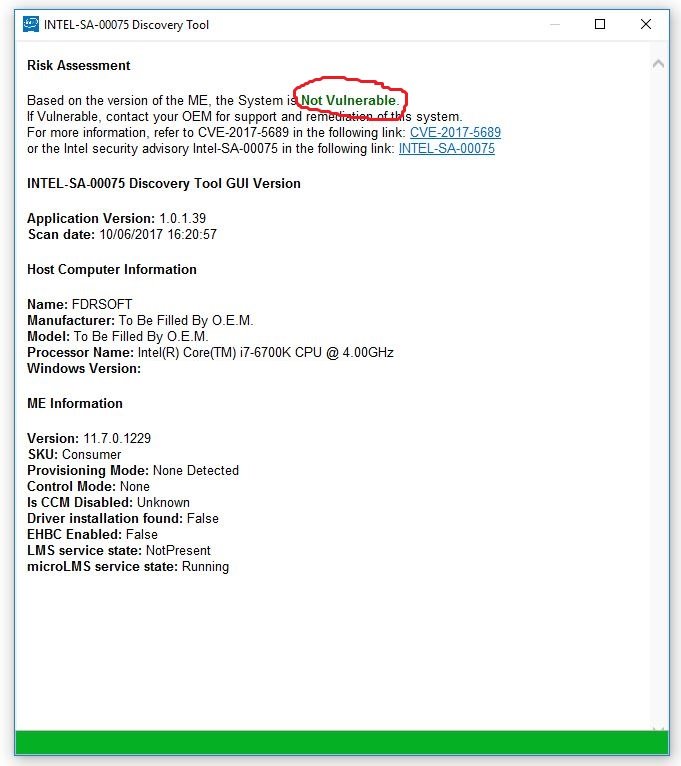 INTEL-SA-00075 Discovery Tool

Risk Assessment

Based on the version of the ME, the System is Not Vulnerable.
If Vulnerable, contact your OEM for support and remediation of this system.
For more information, refer to CVE-2017-5689 in the following link: CVE-2017-5689
or the Intel security advisory Intel-SA-00075 in the following link: INTEL-SA-00075

INTEL-SA-00075 Discovery Tool GUI Version

Application Version: 1.0.1.39
Scan date: 10/06/2017 16:20:57

Host Computer Information

Name: FDRSOFT
Manufacturer: To Be Filled By O.E.M.
Model: To Be Filled By O.E.M.
Processor Name: Intel(R) Core(TM) i7-6700K CPU @ 4.00GHz
Windows Version:

ME Information

Version: 11.7.0.1229
SKU: Consumer
Provisioning Mode: None Detected
Control Mode: None
Is CCM Disabled: Unknown
Driver installation found: False
EHBC Enabled: False
LMS service state: NotPresent
microLMS service state: Running